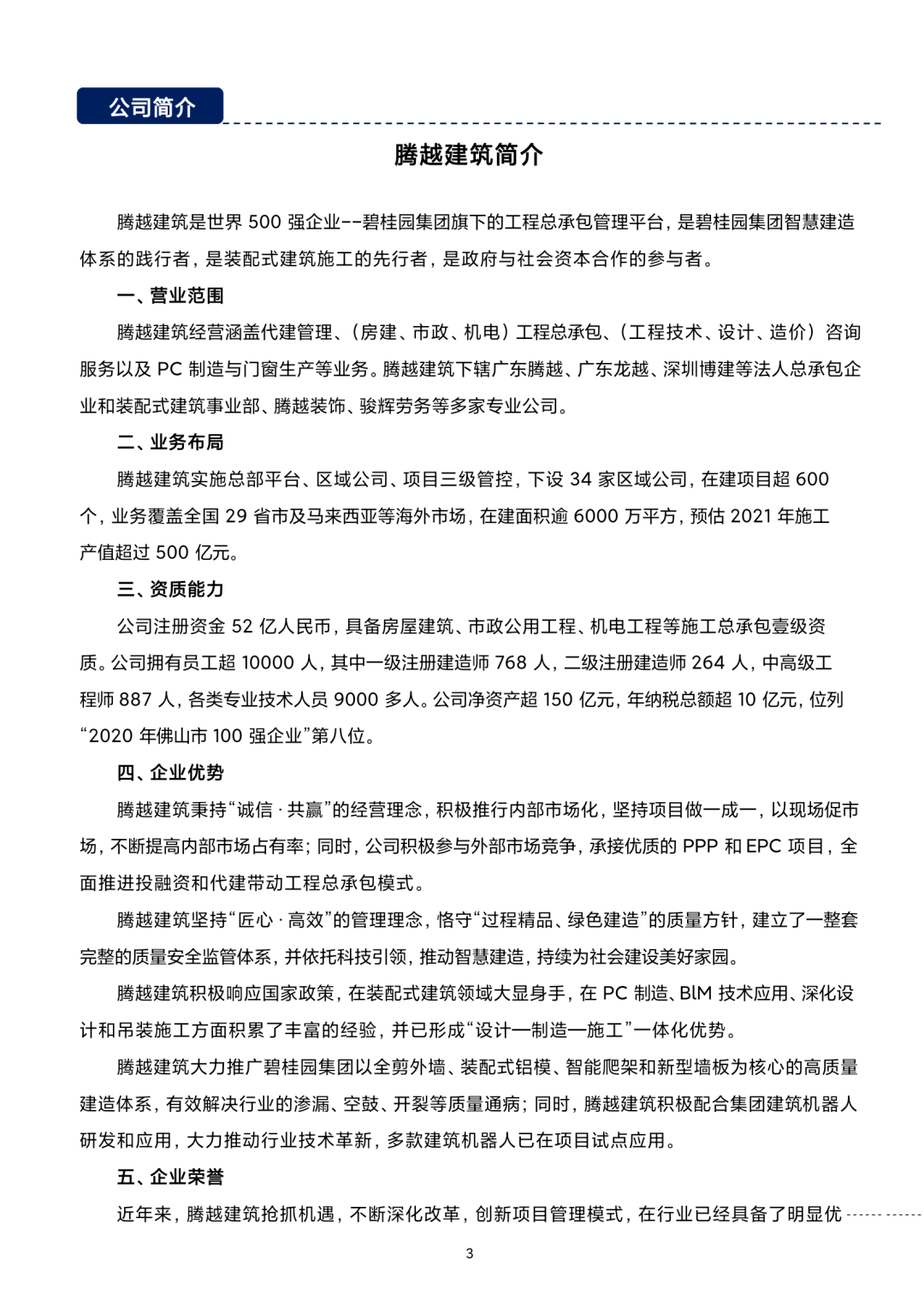 公司简介

腾越建筑简介

腾越建筑是世界 500 强企业--碧桂园集团旗下的工程总承包管理平台，是碧桂园集团智慧建造体系的践行者，是装配式建筑施工的先行者，是政府与社会资本合作的参与者。

一、营业范围

腾越建筑经营涵盖代建管理、（房建、市政、机电）工程总承包、（工程技术、设计、造价）咨询服务以及 PC 制造与门窗生产等业务。腾越建筑下辖广东腾越、广东龙越、深圳博建等法人总承包企业和装配式建筑事业部、腾越装饰、骏辉劳务等多家专业公司。

二、业务布局

腾越建筑实施总部平台、区域公司、项目三级管控，下设 34 家区域公司，在建项目超 600 个，业务覆盖全国 29 省市及马来西亚等海外市场，在建面积逾 6000 万平方，预估 2021 年施工产值超过 500 亿元。

三、资质能力

公司注册资金 52 亿人民币，具备房屋建筑、市政公用工程、机电工程等施工总承包壹级资质。公司拥有员工超 10000 人，其中一级注册建造师 768 人，二级注册建造师 264 人，中高级工程师 887 人，各类专业技术人员 9000 多人。公司净资产超 150 亿元，年纳税总额超 10 亿元，位列“2020 年佛山市 100 强企业”第八位。

四、企业优势

腾越建筑秉持“诚信 · 共赢”的经营理念，积极推行内部市场化，坚持项目做一成一，以现场促市场，不断提高内部市场占有率；同时，公司积极参与外部市场竞争，承接优质的 PPP 和 EPC 项目，全面推进投融资和代建带动工程总承包模式。

腾越建筑坚持“匠心 · 高效”的管理理念，恪守“过程精品、绿色建造”的质量方针，建立了一整套完整的质量安全监管体系，并依托科技引领，推动智慧建造，持续为社会建设美好家园。

腾越建筑积极响应国家政策，在装配式建筑领域大显身手，在 PC 制造、BIM 技术应用、深化设计和吊装施工方面积累了丰富的经验，并已形成“设计—制造—施工”一体化优势。

腾越建筑大力推广碧桂园集团以全剪外墙、装配式铝模、智能爬架和新型墙板为核心的高质量建造体系，有效解决行业的渗漏、空鼓、开裂等质量通病；同时，腾越建筑积极配合集团建筑机器人研发和应用，大力推动行业技术革新，多款建筑机器人已在项目试点应用。

五、企业荣誉

近年来，腾越建筑抢抓机遇，不断深化改革，创新项目管理模式，在行业已经具备了明显优

3